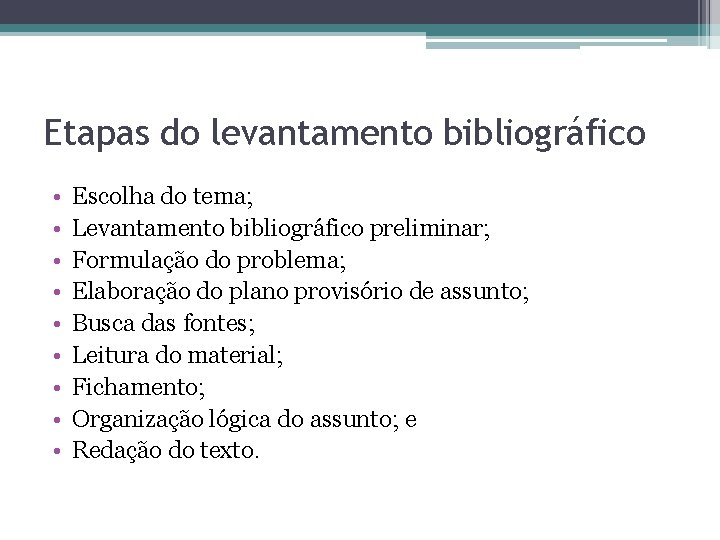 Etapas do levantamento bibliográfico

• Escolha do tema;
• Levantamento bibliográfico preliminar;
• Formulação do problema;
• Elaboração do plano provisório de assunto;
• Busca das fontes;
• Leitura do material;
• Fichamento;
• Organização lógica do assunto; e
• Redação do texto.